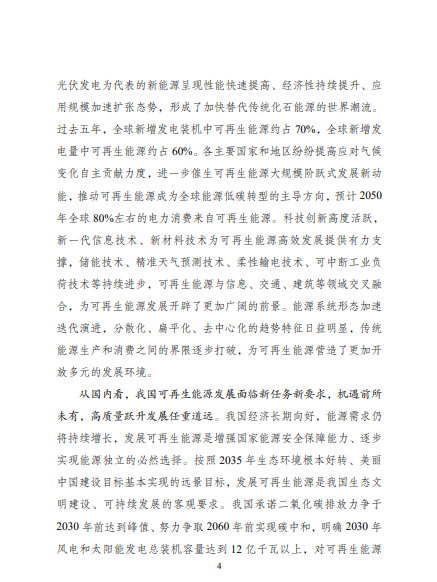 光伏发电为代表的新能源呈现性能快速提高、经济性持续提升、应用规模加速扩张态势，形成了加快替代传统化石能源的世界潮流。过去五年，全球新增发电装机中可再生能源约占 70%，全球新增发电量中可再生能源约占 60%。各主要国家和地区纷纷提高应对气候变化自主贡献力度，进一步催生可再生能源大规模阶跃式发展新动能，推动可再生能源成为全球能源低碳转型的主导方向，预计 2050 年全球 80%左右的电力消费来自可再生能源。科技创新高度活跃，新一代信息技术、新材料技术为可再生能源高效发展提供有力支撑，储能技术、精准天气预测技术、柔性输电技术、可中断工业负荷技术等持续进步，可再生能源与信息、交通、建筑等领域交叉融合，为可再生能源发展开辟了更加广阔的前景。能源系统形态加速迭代演进，分散化、扁平化、去中心化的趋势特征日益明显，传统能源生产和消费之间的界限逐步打破，为可再生能源营造了更加开放多元的发展环境。

从国内看，我国可再生能源发展面临新任务新要求，机遇前所未有，高质量跃升发展任重道远。我国经济长期向好，能源需求仍将持续增长，发展可再生能源是增强国家能源安全保障能力、逐步实现能源独立的必然选择。按照 2035 年生态环境根本好转、美丽中国建设目标基本实现的远景目标，发展可再生能源是我国生态文明建设、可持续发展的客观要求。我国承诺二氧化碳排放力争于 2030 年前达到峰值、努力争取 2060 年前实现碳中和，明确 2030 年风电和太阳能发电总装机容量达到 12 亿千瓦以上，对可再生能源

4